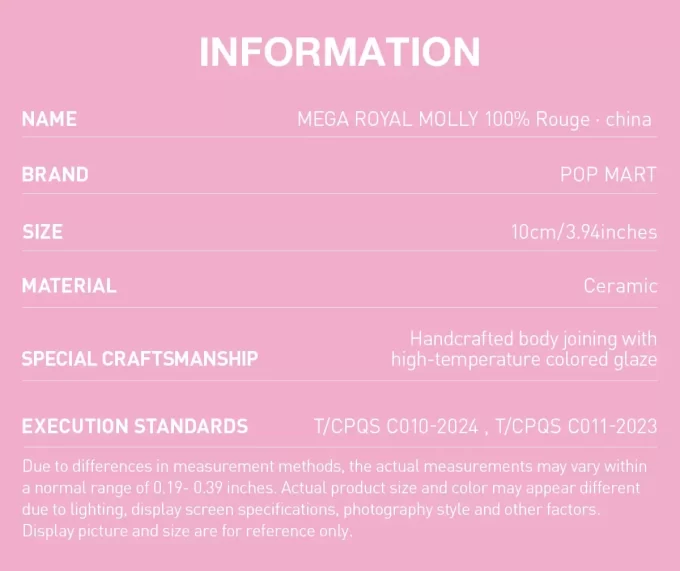 INFORMATION

NAME
MEGA ROYAL MOLLY 100% Rouge · china

BRAND
POP MART

SIZE
10cm/3.94inches

MATERIAL
Ceramic

SPECIAL CRAFTSMANSHIP
Handcrafted body joining with high-temperature colored glaze

EXECUTION STANDARDS
T/CPQS C010-2024 , T/CPQS C011-2023

Due to differences in measurement methods, the actual measurements may vary within a normal range of 0.19- 0.39 inches. Actual product size and color may appear different due to lighting, display screen specifications, photography style and other factors. Display picture and size are for reference only.